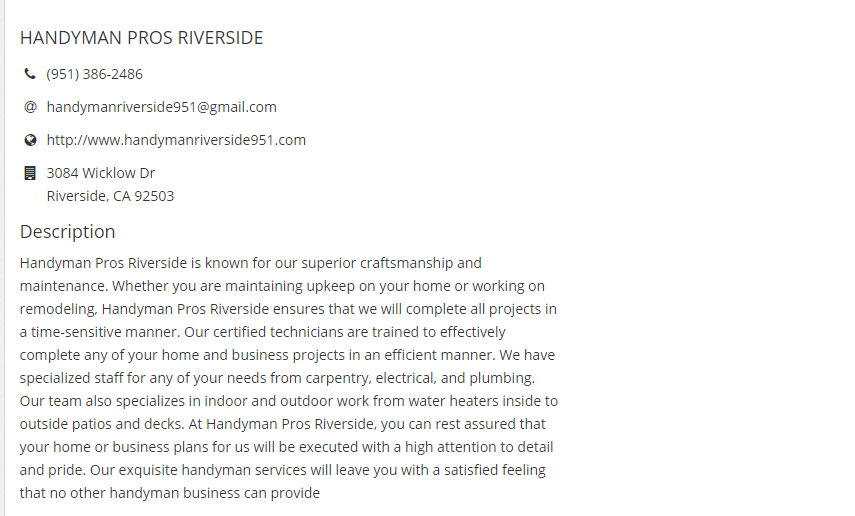 HANDYMAN PROS RIVERSIDE

(951) 386-2486

@ handymanriverside951@gmail.com

http://www.handymanriverside951.com

3084 Wicklow Dr
Riverside, CA 92503

Description

Handyman Pros Riverside is known for our superior craftsmanship and maintenance. Whether you are maintaining upkeep on your home or working on remodeling, Handyman Pros Riverside ensures that we will complete all projects in a time-sensitive manner. Our certified technicians are trained to effectively complete any of your home and business projects in an efficient manner. We have specialized staff for any of your needs from carpentry, electrical, and plumbing. Our team also specializes in indoor and outdoor work from water heaters inside to outside patios and decks. At Handyman Pros Riverside, you can rest assured that your home or business plans for us will be executed with a high attention to detail and pride. Our exquisite handyman services will leave you with a satisfied feeling that no other handyman business can provide